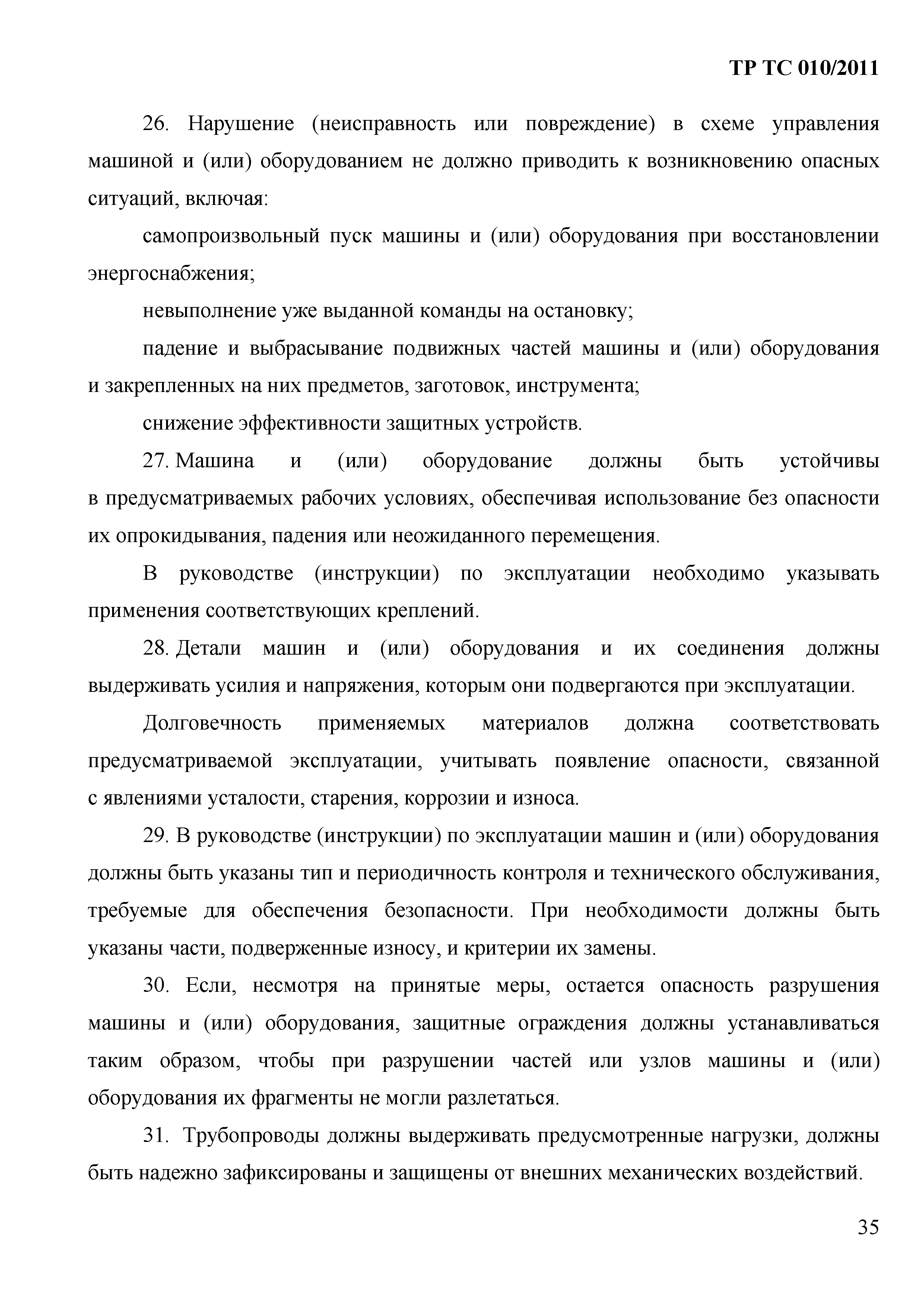 ТР ТС 010/2011

26. Нарушение (неисправность или повреждение) в схеме управления машиной и (или) оборудованием не должно приводить к возникновению опасных ситуаций, включая:

самопроизвольный пуск машины и (или) оборудования при восстановлении энергоснабжения;

невыполнение уже выданной команды на остановку;

падение и выбрасывание подвижных частей машины и (или) оборудования и закрепленных на них предметов, заготовок, инструмента;

снижение эффективности защитных устройств.

27. Машина и (или) оборудование должны быть устойчивы в предусматриваемых рабочих условиях, обеспечивая использование без опасности их опрокидывания, падения или неожиданного перемещения.

В руководстве (инструкции) по эксплуатации необходимо указывать применения соответствующих креплений.

28. Детали машин и (или) оборудования и их соединения должны выдерживать усилия и напряжения, которым они подвергаются при эксплуатации.

Долговечность применяемых материалов должна соответствовать предусматриваемой эксплуатации, учитывать появление опасности, связанной с явлениями усталости, старения, коррозии и износа.

29. В руководстве (инструкции) по эксплуатации машин и (или) оборудования должны быть указаны тип и периодичность контроля и технического обслуживания, требуемые для обеспечения безопасности. При необходимости должны быть указаны части, подверженные износу, и критерии их замены.

30. Если, несмотря на принятые меры, остается опасность разрушения машины и (или) оборудования, защитные ограждения должны устанавливаться таким образом, чтобы при разрушении частей или узлов машины и (или) оборудования их фрагменты не могли разлетаться.

31. Трубопроводы должны выдерживать предусмотренные нагрузки, должны быть надежно зафиксированы и защищены от внешних механических воздействий.

35